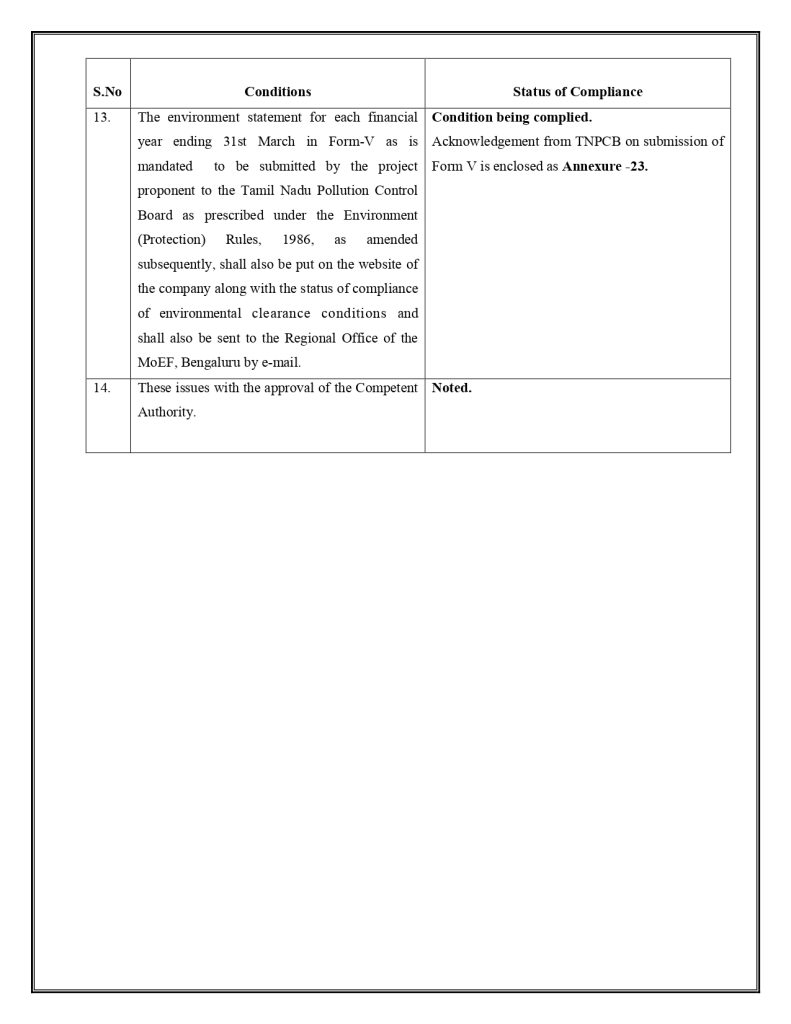 | S.No | Conditions | Status of Compliance |
|---|---|---|
| 13. | The environment statement for each financial year ending 31st March in Form-V as is mandated to be submitted by the project proponent to the Tamil Nadu Pollution Control Board as prescribed under the Environment (Protection) Rules, 1986, as amended subsequently, shall also be put on the website of the company along with the status of compliance of environmental clearance conditions and shall also be sent to the Regional Office of the MoEF, Bengaluru by e-mail. | **Condition being complied.** Acknowledgement from TNPCB on submission of Form V is enclosed as **Annexure -23.** |
| 14. | These issues with the approval of the Competent Authority. | **Noted.** |